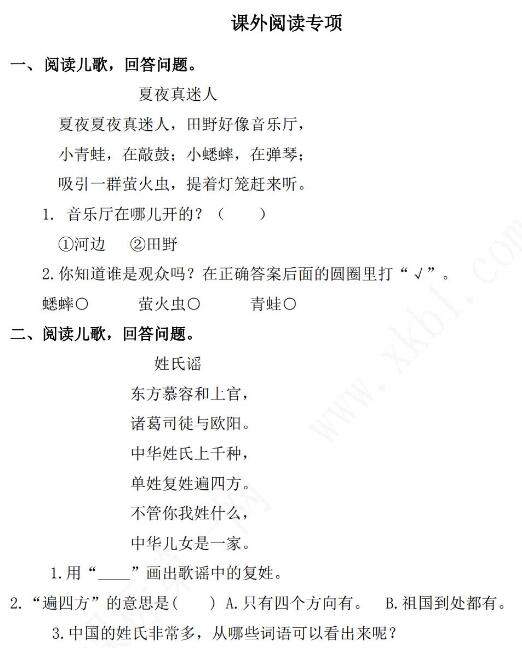 课外阅读专项

一、阅读儿歌，回答问题。

夏夜真迷人

夏夜夏夜真迷人，田野好像音乐厅，

小青蛙，在敲鼓；小蟋蟀，在弹琴；

吸引一群萤火虫，提着灯笼赶来听。

1. 音乐厅在哪儿开的？（ ）

①河边 ②田野

2.你知道谁是观众吗？在正确答案后面的圆圈里打“√”。

蟋蟀○ 萤火虫○ 青蛙○

二、阅读儿歌，回答问题。

姓氏谣

东方慕容和上官，

诸葛司徒与欧阳。

中华姓氏上千种，

单姓复姓遍四方。

不管你我姓什么，

中华儿女是一家。

1.用“____”画出歌谣中的复姓。

2.“遍四方”的意思是( ) A.只有四个方向有。 B.祖国到处都有。

3.中国的姓氏非常多，从哪些词语可以看出来呢？

www.xkb1.com